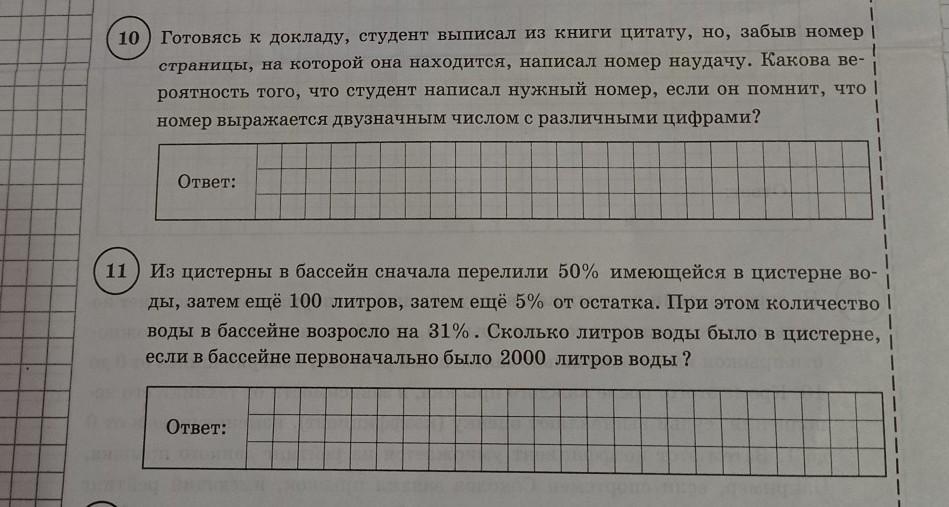 10 Готовясь к докладу, студент выписал из книги цитату, но, забыв номер страницы, на которой она находится, написал номер наудачу. Какова вероятность того, что студент написал нужный номер, если он помнит, что номер выражается двузначным числом с различными цифрами?

Ответ:

11 Из цистерны в бассейн сначала перелили 50% имеющейся в цистерне воды, затем ещё 100 литров, затем ещё 5% от остатка. При этом количество воды в бассейне возросло на 31%. Сколько литров воды было в цистерне, если в бассейне первоначально было 2000 литров воды?

Ответ: